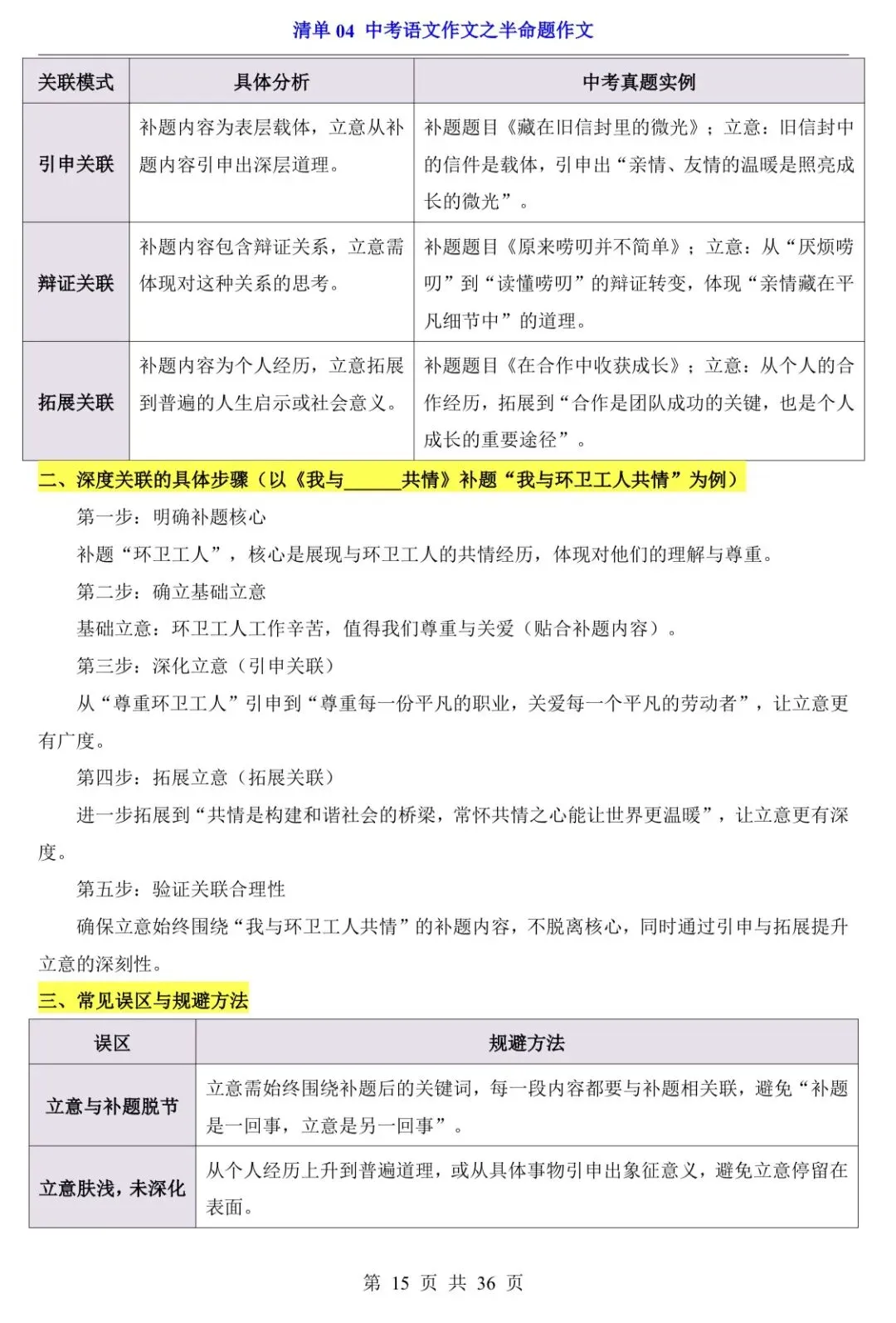 清单 04 中考语文作文之半命题作文

| 关联模式 | 具体分析 | 中考真题实例 |
|---|---|---|
| 引申关联 | 补题内容为表层载体，立意从补题内容引申出深层道理。 | 补题题目《藏在旧信封里的微光》；立意：旧信封中的信件是载体，引申出“亲情、友情的温暖是照亮成长的微光”。 |
| 辩证关联 | 补题内容包含辩证关系，立意需体现对这种关系的思考。 | 补题题目《原来唠叨并不简单》；立意：从“厌烦唠叨”到“读懂唠叨”的辩证转变，体现“亲情藏在平凡细节中”的道理。 |
| 拓展关联 | 补题内容为个人经历，立意拓展到普遍的人生启示或社会意义。 | 补题题目《在合作中收获成长》；立意：从个人的合作经历，拓展到“合作是团队成功的关键，也是个人成长的重要途径”。 |

二、深度关联的具体步骤（以《我与______共情》补题“我与环卫工人共情”为例）

第一步：明确补题核心

补题“环卫工人”，核心是展现与环卫工人的共情经历，体现对他们的理解与尊重。

第二步：确立基础立意

基础立意：环卫工人工作辛苦，值得我们尊重与关爱（贴合补题内容）。

第三步：深化立意（引申关联）

从“尊重环卫工人”引申到“尊重每一份平凡的职业，关爱每一个平凡的劳动者”，让立意更有广度。

第四步：拓展立意（拓展关联）

进一步拓展到“共情是构建和谐社会的桥梁，常怀共情之心能让世界更温暖”，让立意更有深度。

第五步：验证关联合理性

确保立意始终围绕“我与环卫工人共情”的补题内容，不脱离核心，同时通过引申与拓展提升立意的深刻性。

三、常见误区与规避方法

| 误区 | 规避方法 |
|---|---|
| 立意与补题脱节 | 立意需始终围绕补题后的关键词，每一段内容都要与补题相关联，避免“补题是一回事，立意是另一回事”。 |
| 立意肤浅，未深化 | 从个人经历上升到普遍道理，或从具体事物引申出象征意义，避免立意停留在表面。 |

第 15 页 共 36 页